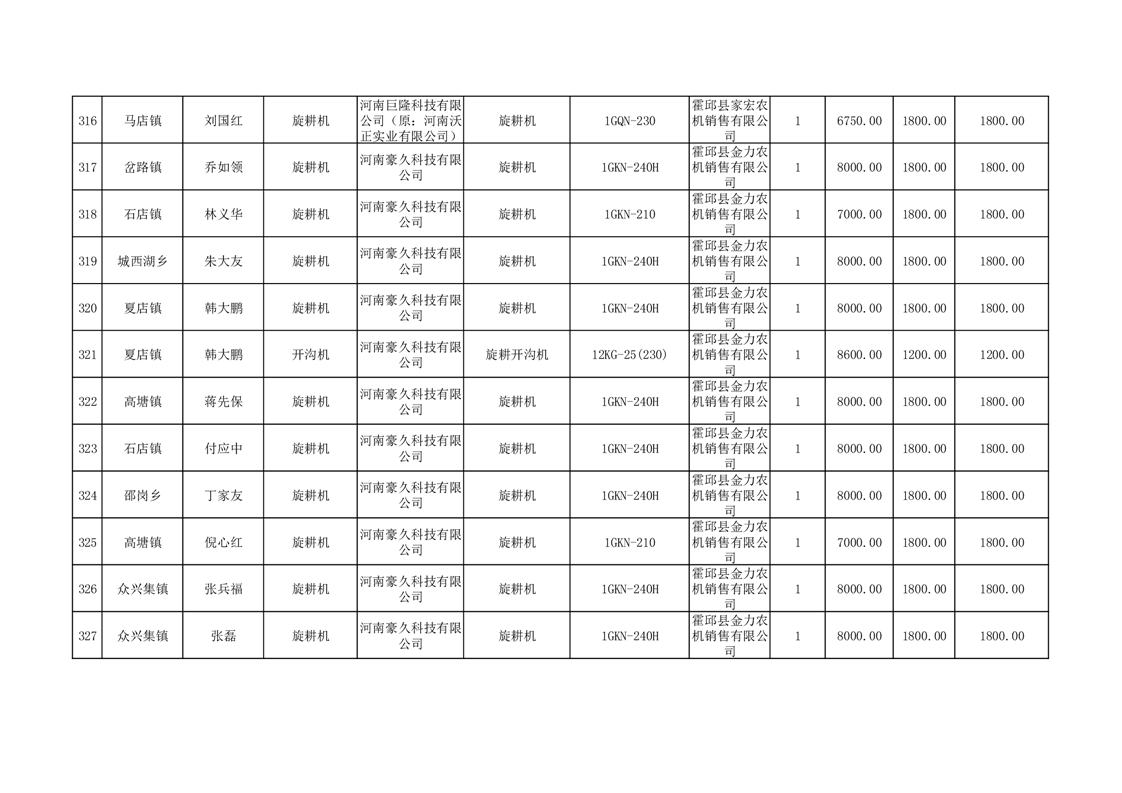 | 316 | 马店镇 | 刘国红 | 旋耕机 | 河南巨隆科技有限公司（原：河南沃正实业有限公司） | 旋耕机 | 1GQN-230 | 霍邱县家宏农机销售有限公司 | 1 | 6750.00 | 1800.00 | 1800.00 |
|---|---|---|---|---|---|---|---|---|---|---|---|
| 317 | 岔路镇 | 乔如领 | 旋耕机 | 河南豪久科技有限公司 | 旋耕机 | 1GKN-240H | 霍邱县金力农机销售有限公司 | 1 | 8000.00 | 1800.00 | 1800.00 |
| 318 | 石店镇 | 林义华 | 旋耕机 | 河南豪久科技有限公司 | 旋耕机 | 1GKN-210 | 霍邱县金力农机销售有限公司 | 1 | 7000.00 | 1800.00 | 1800.00 |
| 319 | 城西湖乡 | 朱大友 | 旋耕机 | 河南豪久科技有限公司 | 旋耕机 | 1GKN-240H | 霍邱县金力农机销售有限公司 | 1 | 8000.00 | 1800.00 | 1800.00 |
| 320 | 夏店镇 | 韩大鹏 | 旋耕机 | 河南豪久科技有限公司 | 旋耕机 | 1GKN-240H | 霍邱县金力农机销售有限公司 | 1 | 8000.00 | 1800.00 | 1800.00 |
| 321 | 夏店镇 | 韩大鹏 | 开沟机 | 河南豪久科技有限公司 | 旋耕开沟机 | 12KG-25(230) | 霍邱县金力农机销售有限公司 | 1 | 8600.00 | 1200.00 | 1200.00 |
| 322 | 高塘镇 | 蒋先保 | 旋耕机 | 河南豪久科技有限公司 | 旋耕机 | 1GKN-240H | 霍邱县金力农机销售有限公司 | 1 | 8000.00 | 1800.00 | 1800.00 |
| 323 | 石店镇 | 付应中 | 旋耕机 | 河南豪久科技有限公司 | 旋耕机 | 1GKN-240H | 霍邱县金力农机销售有限公司 | 1 | 8000.00 | 1800.00 | 1800.00 |
| 324 | 邵岗乡 | 丁家友 | 旋耕机 | 河南豪久科技有限公司 | 旋耕机 | 1GKN-240H | 霍邱县金力农机销售有限公司 | 1 | 8000.00 | 1800.00 | 1800.00 |
| 325 | 高塘镇 | 倪心红 | 旋耕机 | 河南豪久科技有限公司 | 旋耕机 | 1GKN-210 | 霍邱县金力农机销售有限公司 | 1 | 7000.00 | 1800.00 | 1800.00 |
| 326 | 众兴集镇 | 张兵福 | 旋耕机 | 河南豪久科技有限公司 | 旋耕机 | 1GKN-240H | 霍邱县金力农机销售有限公司 | 1 | 8000.00 | 1800.00 | 1800.00 |
| 327 | 众兴集镇 | 张磊 | 旋耕机 | 河南豪久科技有限公司 | 旋耕机 | 1GKN-240H | 霍邱县金力农机销售有限公司 | 1 | 8000.00 | 1800.00 | 1800.00 |